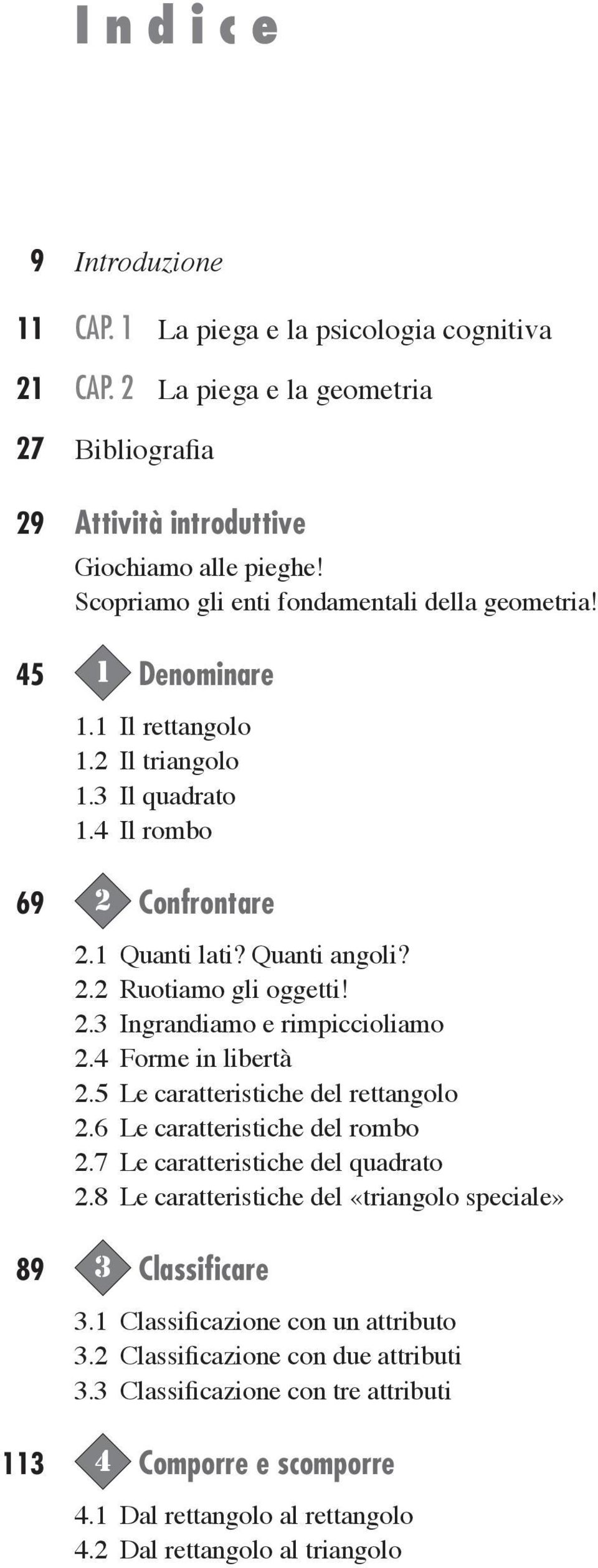 Indice

9 Introduzione

11 CAP. 1 La piega e la psicologia cognitiva

21 CAP. 2 La piega e la geometria

27 Bibliografia

29 Attività introduttive

Giochiamo alle pieghe!
Scopriamo gli enti fondamentali della geometria!

45 1 Denominare

1.1 Il rettangolo
1.2 Il triangolo
1.3 Il quadrato
1.4 Il rombo

69 2 Confrontare

2.1 Quanti lati? Quanti angoli?
2.2 Ruotiamo gli oggetti!
2.3 Ingrandiamo e rimpiccioliamo
2.4 Forme in libertà
2.5 Le caratteristiche del rettangolo
2.6 Le caratteristiche del rombo
2.7 Le caratteristiche del quadrato
2.8 Le caratteristiche del «triangolo speciale»

89 3 Classificare

3.1 Classificazione con un attributo
3.2 Classificazione con due attributi
3.3 Classificazione con tre attributi

113 4 Comporre e scomporre

4.1 Dal rettangolo al rettangolo
4.2 Dal rettangolo al triangolo